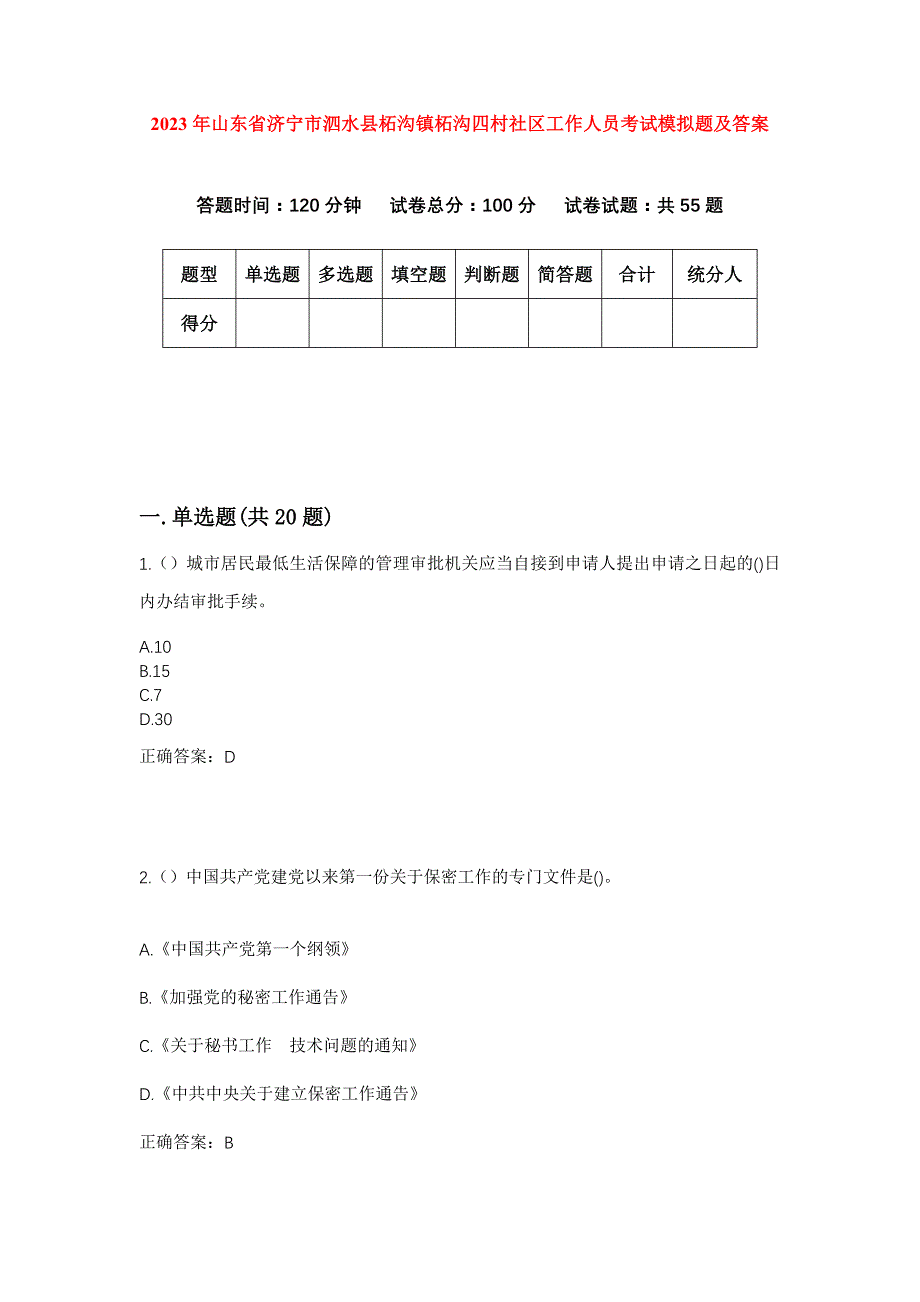 2023年山东省济宁市泗水县柘沟镇柘沟四村社区工作人员考试模拟题及答案

答题时间：120分钟　试卷总分：100分　试卷试题：共55题

| 题型 | 单选题 | 多选题 | 填空题 | 判断题 | 简答题 | 合计 | 统分人 |
|---|---|---|---|---|---|---|---|
| 得分 | | | | | | | |

一.单选题(共20题)

1.（）城市居民最低生活保障的管理审批机关应当自接到申请人提出申请之日起的()日内办结审批手续。

A.10
B.15
C.7
D.30

正确答案：D

2.（）中国共产党建党以来第一份关于保密工作的专门文件是()。

A.《中国共产党第一个纲领》

B.《加强党的秘密工作通告》

C.《关于秘书工作　技术问题的通知》

D.《中共中央关于建立保密工作通告》

正确答案：B